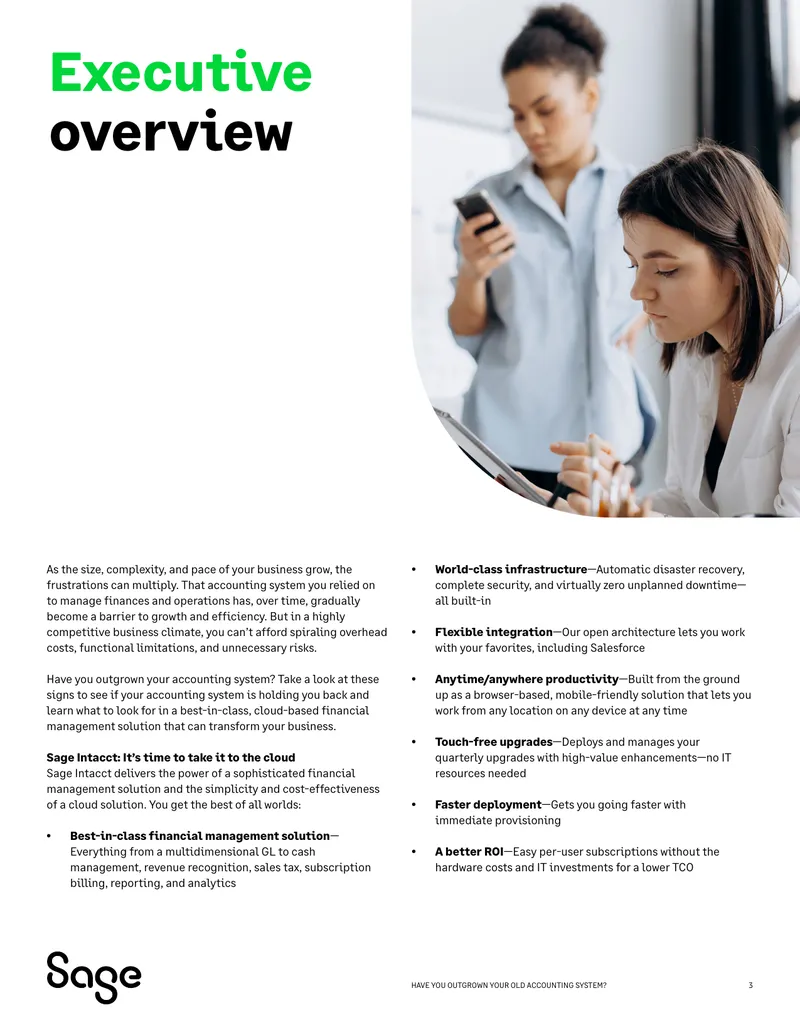 Executive overview

As the size, complexity, and pace of your business grow, the frustrations can multiply. That accounting system you relied on to manage finances and operations has, over time, gradually become a barrier to growth and efficiency. But in a highly competitive business climate, you can't afford spiraling overhead costs, functional limitations, and unnecessary risks.

Have you outgrown your accounting system? Take a look at these signs to see if your accounting system is holding you back and learn what to look for in a best-in-class, cloud-based financial management solution that can transform your business.

Sage Intacct: It's time to take it to the cloud
Sage Intacct delivers the power of a sophisticated financial management solution and the simplicity and cost-effectiveness of a cloud solution. You get the best of all worlds:

• Best-in-class financial management solution—Everything from a multidimensional GL to cash management, revenue recognition, sales tax, subscription billing, reporting, and analytics

• World-class infrastructure—Automatic disaster recovery, complete security, and virtually zero unplanned downtime—all built-in

• Flexible integration—Our open architecture lets you work with your favorites, including Salesforce

• Anytime/anywhere productivity—Built from the ground up as a browser-based, mobile-friendly solution that lets you work from any location on any device at any time

• Touch-free upgrades—Deploys and manages your quarterly upgrades with high-value enhancements—no IT resources needed

• Faster deployment—Gets you going faster with immediate provisioning

• A better ROI—Easy per-user subscriptions without the hardware costs and IT investments for a lower TCO

Sage

HAVE YOU OUTGROWN YOUR OLD ACCOUNTING SYSTEM? 3